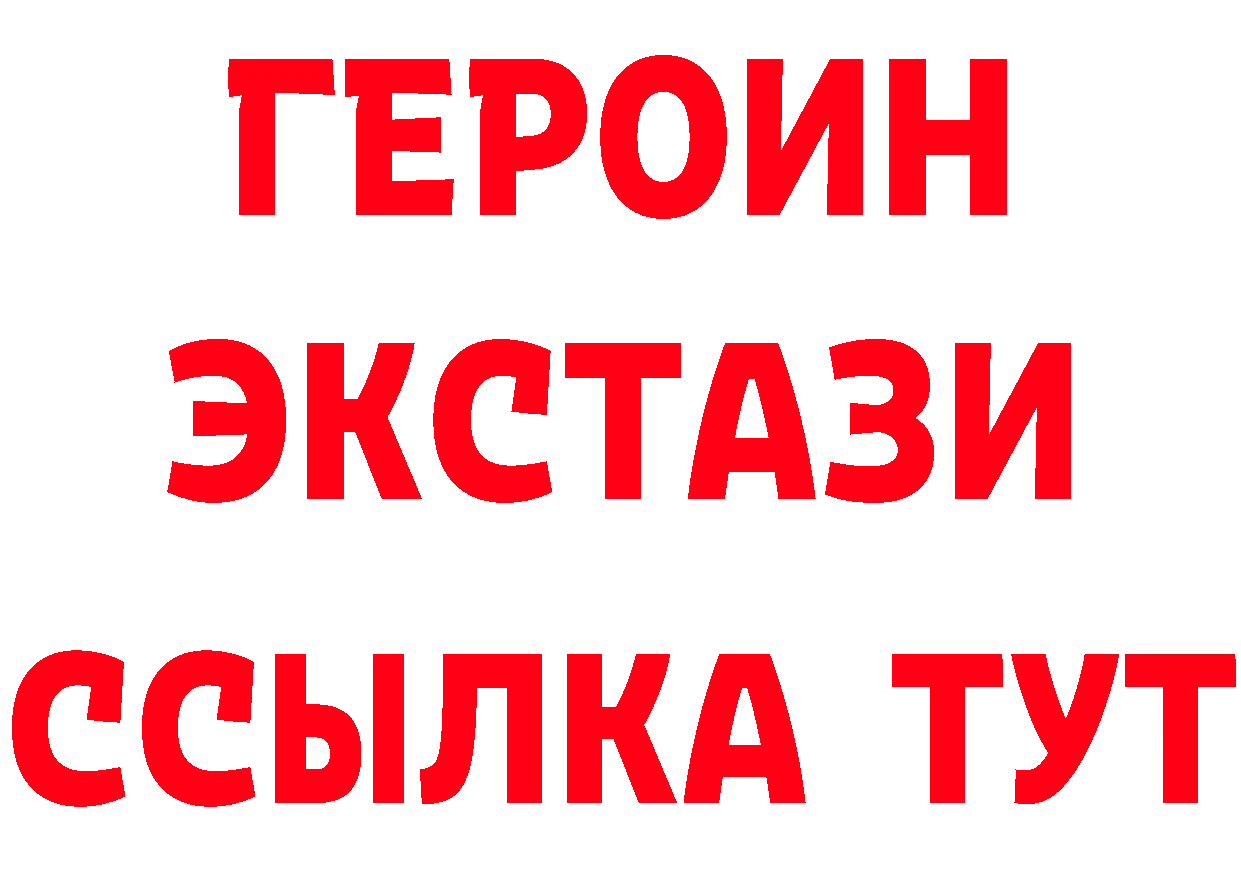 ГЕРОИН
ЭКСТАЗИ
ССЫЛКА ТУТ